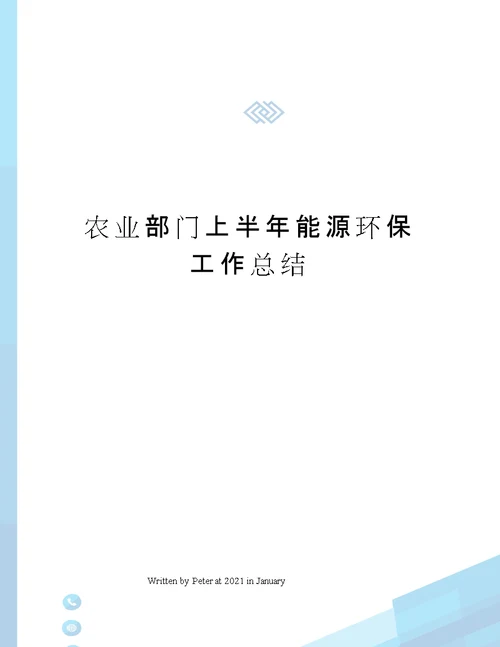 农业部门上半年能源环保工作总结

Written by Peter at 2021 in January